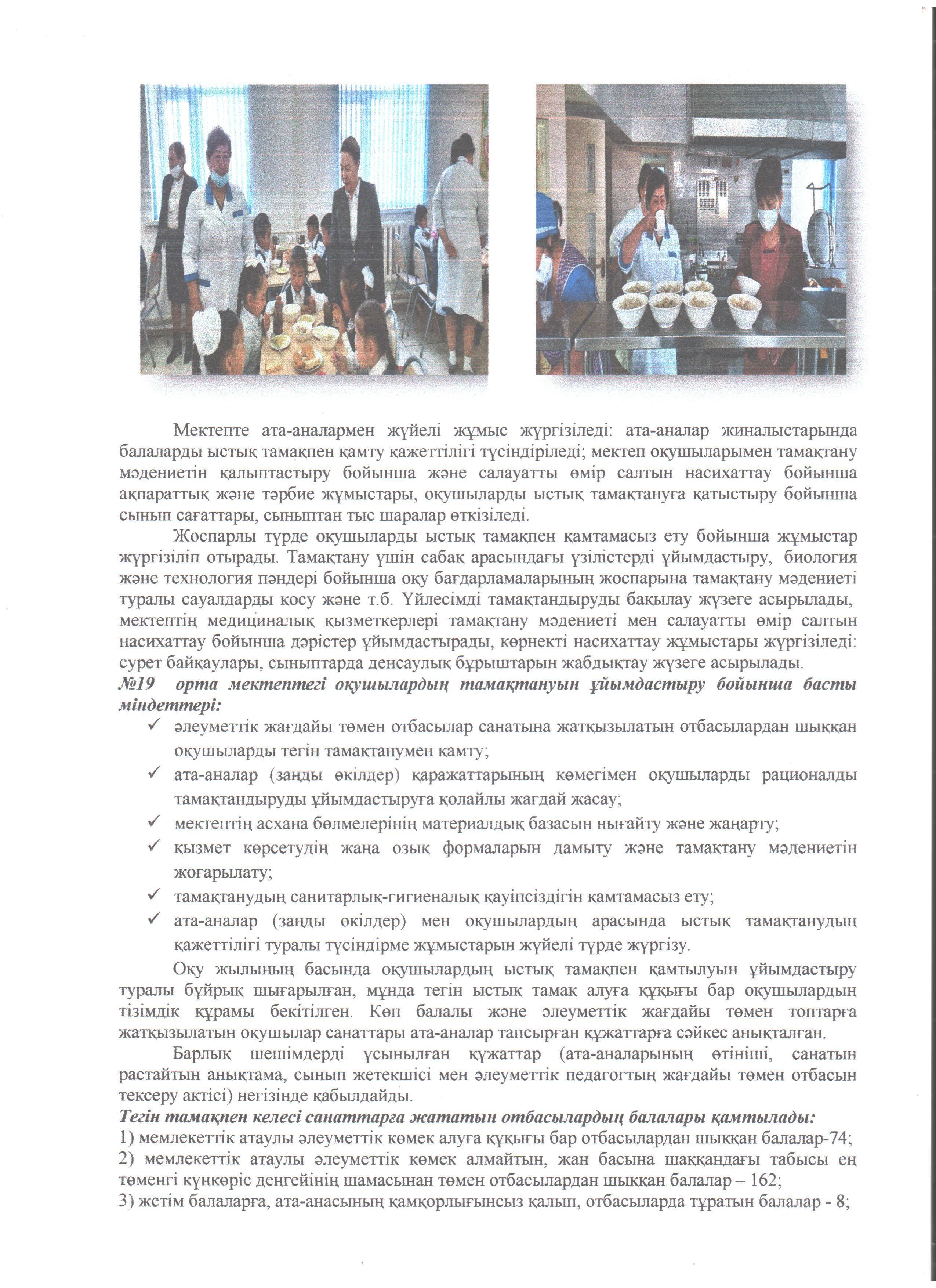 Мектепте ата-аналармен жүйелі жұмыс жүргізіледі: ата-аналар жиналыстарында балаларды ыстық тамақпен қамту қажеттілігі түсіндіріледі; мектеп оқушыларымен тамақтану мәдениетін қалыптастыру бойынша және салауатты өмір салтын насихаттау бойынша ақпараттық және тәрбие жұмыстары, оқушыларды ыстық тамақтануға қатыстыру бойынша сынып сағаттары, сыныптан тыс шаралар өткізіледі.

Жоспарлы түрде оқушыларды ыстық тамақпен қамтамасыз ету бойынша жұмыстар жүргізіліп отырады. Тамақтану үшін сабақ арасындағы үзілістерді ұйымдастыру, биология және технология пәндері бойынша оқу бағдарламаларының жоспарына тамақтану мәдениеті туралы сауалдарды қосу және т.б. Үйлесімді тамақтандыруды бақылау жүзеге асырылады, мектептің медициналық қызметкерлері тамақтану мәдениеті мен салауатты өмір салтын насихаттау бойынша дәрістер ұйымдастырады, көрнекті насихаттау жұмыстары жүргізіледі: сурет байқаулары, сыныптарда денсаулық бұрыштарын жабдықтау жүзеге асырылады.

№19 орта мектептегі оқушылардың тамақтануын ұйымдастыру бойынша басты міндеттері:

✓ әлеуметтік жағдайы төмен отбасылар санатына жатқызылатын отбасылардан шыққан оқушыларды тегін тамақтанумен қамту;
✓ ата-аналар (заңды өкілдер) қаражаттарының көмегімен оқушыларды рационалды тамақтандыруды ұйымдастыруға қолайлы жағдай жасау;
✓ мектептің асхана бөлмелерінің материалдық базасын нығайту және жаңарту;
✓ қызмет көрсетудің жаңа озық формаларын дамыту және тамақтану мәдениетін жоғарылату;
✓ тамақтанудың санитарлық-гигиеналық қауіпсіздігін қамтамасыз ету;
✓ ата-аналар (заңды өкілдер) мен оқушылардың арасында ыстық тамақтанудың қажеттілігі туралы түсіндірме жұмыстарын жүйелі түрде жүргізу.

Оқу жылының басында оқушылардың ыстық тамақпен қамтылуын ұйымдастыру туралы бұйрық шығарылған, мұнда тегін ыстық тамақ алуға құқығы бар оқушылардың тізімдік құрамы бекітілген. Көп балалы және әлеуметтік жағдайы төмен топтарға жатқызылатын оқушылар санаттары ата-аналар тапсырған құжаттарға сәйкес анықталған.

Барлық шешімдерді ұсынылған құжаттар (ата-аналарының өтініші, санатын растайтын анықтама, сынып жетекшісі мен әлеуметтік педагогтың жағдайы төмен отбасын тексеру актісі) негізінде қабылдайды.

Тегін тамақпен келесі санаттарға жататын отбасылардың балалары қамтылады:
1) мемлекеттік атаулы әлеуметтік көмек алуға құқығы бар отбасылардан шыққан балалар-74;
2) мемлекеттік атаулы әлеуметтік көмек алмайтын, жан басына шаққандағы табысы ең төменгі күнкөріс деңгейінің шамасынан төмен отбасылардан шыққан балалар – 162;
3) жетім балаларға, ата-анасының қамқорлығынсыз қалып, отбасыларда тұратын балалар - 8;